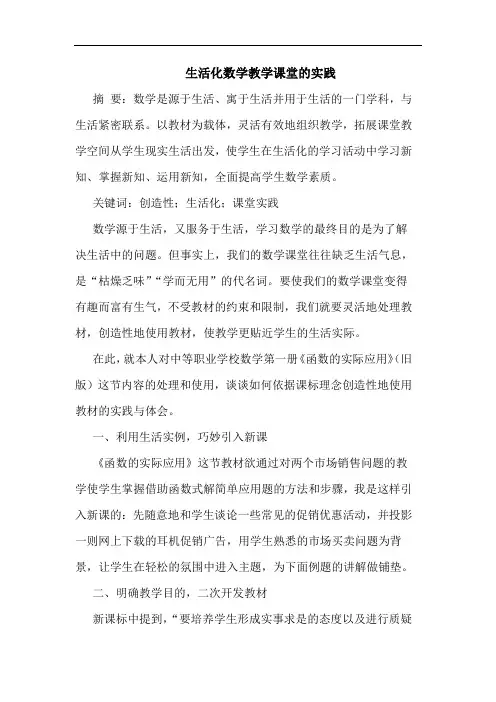 生活化数学教学课堂的实践

摘 要：数学是源于生活、寓于生活并用于生活的一门学科，与生活紧密联系。以教材为载体，灵活有效地组织教学，拓展课堂教学空间从学生现实生活出发，使学生在生活化的学习活动中学习新知、掌握新知、运用新知，全面提高学生数学素质。

关键词：创造性；生活化；课堂实践

数学源于生活，又服务于生活，学习数学的最终目的是为了解决生活中的问题。但事实上，我们的数学课堂往往缺乏生活气息，是“枯燥乏味”“学而无用”的代名词。要使我们的数学课堂变得有趣而富有生气，不受教材的约束和限制，我们就要灵活地处理教材，创造性地使用教材，使教学更贴近学生的生活实际。

在此，就本人对中等职业学校数学第一册《函数的实际应用》（旧版）这节内容的处理和使用，谈谈如何依据课标理念创造性地使用教材的实践与体会。

一、利用生活实例，巧妙引入新课

《函数的实际应用》这节教材欲通过对两个市场销售问题的教学使学生掌握借助函数式解简单应用题的方法和步骤，我是这样引入新课的：先随意地和学生谈论一些常见的促销优惠活动，并投影一则网上下载的耳机促销广告，用学生熟悉的市场买卖问题为背景，让学生在轻松的氛围中进入主题，为下面例题的讲解做铺垫。

二、明确教学目的，二次开发教材

新课标中提到，“要培养学生形成实事求是的态度以及进行质疑